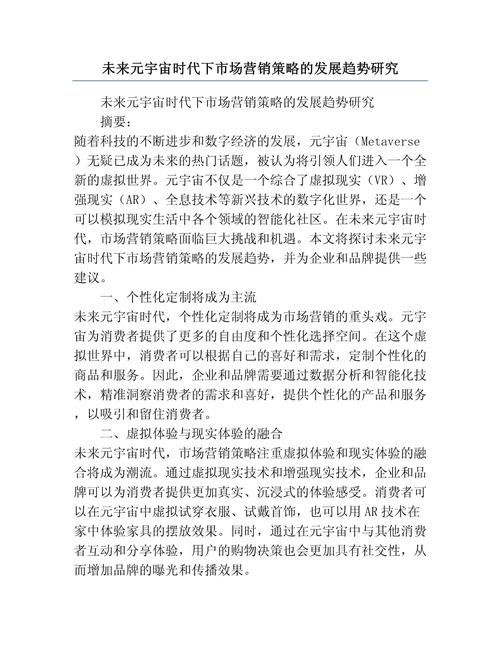 未来元宇宙时代下市场营销策略的发展趋势研究

未来元宇宙时代下市场营销策略的发展趋势研究

摘要：

随着科技的不断进步和数字经济的发展，元宇宙（Metaverse）无疑已成为未来的热门话题，被认为将引领人们进入一个全新的虚拟世界。元宇宙不仅是一个综合了虚拟现实（VR）、增强现实（AR）、全息技术等新兴技术的数字化世界，还是一个可以模拟现实生活中各个领域的智能化社区。在未来元宇宙时代，市场营销策略面临巨大挑战和机遇。本文将探讨未来元宇宙时代下市场营销策略的发展趋势，并为企业和品牌提供一些建议。

一、个性化定制将成为主流

未来元宇宙时代，个性化定制将成为市场营销的重头戏。元宇宙为消费者提供了更多的自由度和个性化选择空间。在这个虚拟世界中，消费者可以根据自己的喜好和需求，定制个性化的商品和服务。因此，企业和品牌需要通过数据分析和智能化技术，精准洞察消费者的需求和喜好，提供个性化的产品和服务，以吸引和留住消费者。

二、虚拟体验与现实体验的融合

未来元宇宙时代，市场营销策略注重虚拟体验和现实体验的融合将成为潮流。通过虚拟现实技术和增强现实技术，企业和品牌可以为消费者提供更加真实、沉浸式的体验感受。消费者可以在元宇宙中虚拟试穿衣服、试戴首饰，也可以用AR技术在家中体验家具的摆放效果。同时，通过在元宇宙中与其他消费者互动和分享体验，用户的购物决策也会更加具有社交性，从而增加品牌的曝光和传播效果。